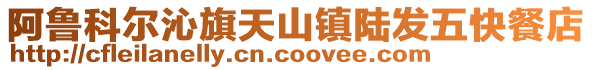 阿鲁科尔沁旗天山镇陆发五快餐店
http://cfleilanelly.cn.coovee.com